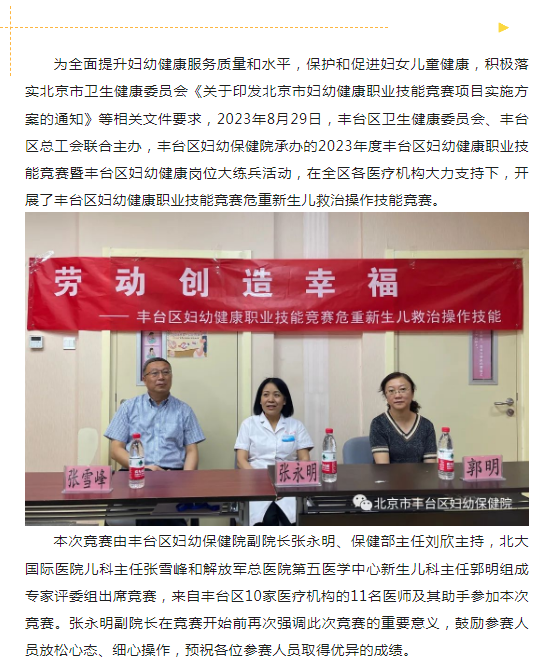 为全面提升妇幼健康服务质量和水平，保护和促进妇女儿童健康，积极落实北京市卫生健康委员会《关于印发北京市妇幼健康职业技能竞赛项目实施方案的通知》等相关文件要求，2023年8月29日，丰台区卫生健康委员会、丰台区总工会联合主办，丰台区妇幼保健院承办的2023年度丰台区妇幼健康职业技能竞赛暨丰台区妇幼健康岗位大练兵活动，在全区各医疗机构大力支持下，开展了丰台区妇幼健康职业技能竞赛危重新生儿救治操作技能竞赛。

劳动创造幸福

—— 丰台区妇幼健康职业技能竞赛危重新生儿救治操作技能

张雪峰

张永明

郭明

北京市丰台区妇幼保健院

本次竞赛由丰台区妇幼保健院副院长张永明、保健部主任刘欣主持，北大国际医院儿科主任张雪峰和解放军总医院第五医学中心新生儿科主任郭明组成专家评委组出席竞赛，来自丰台区10家医疗机构的11名医师及其助手参加本次竞赛。张永明副院长在竞赛开始前再次强调此次竞赛的重要意义，鼓励参赛人员放松心态、细心操作，预祝各位参赛人员取得优异的成绩。